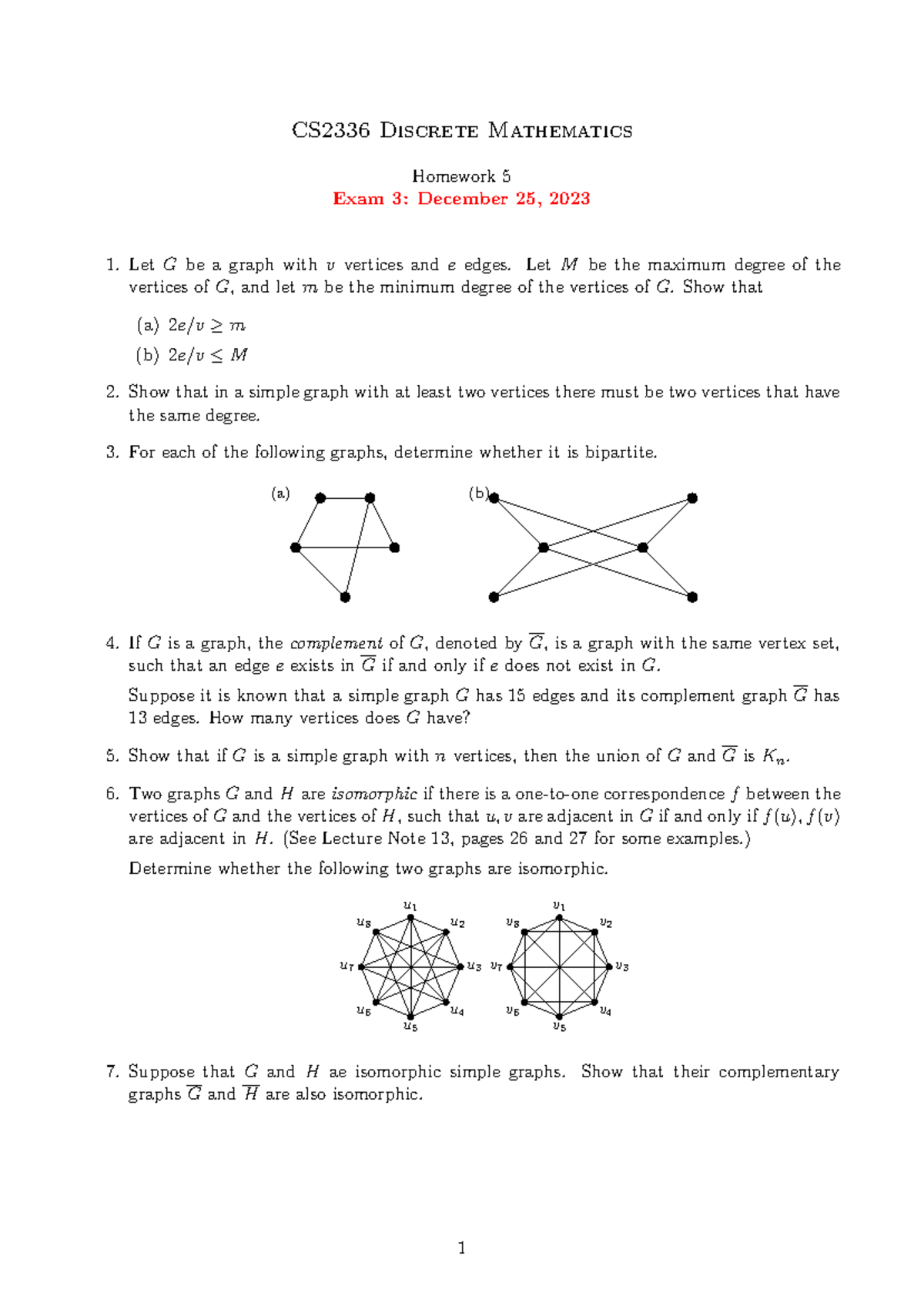 CS2336 Discrete Mathematics

Homework 5

Exam 3: December 25, 2023

1. Let $G$ be a graph with $v$ vertices and $e$ edges. Let $M$ be the maximum degree of the vertices of $G$, and let $m$ be the minimum degree of the vertices of $G$. Show that

(a) $2e/v \geq m$

(b) $2e/v \leq M$

2. Show that in a simple graph with at least two vertices there must be two vertices that have the same degree.

3. For each of the following graphs, determine whether it is bipartite.

(a)

(b)

4. If $G$ is a graph, the complement of $G$, denoted by $\overline{G}$, is a graph with the same vertex set, such that an edge $e$ exists in $\overline{G}$ if and only if $e$ does not exist in $G$.

Suppose it is known that a simple graph $G$ has 15 edges and its complement graph $\overline{G}$ has 13 edges. How many vertices does $G$ have?

5. Show that if $G$ is a simple graph with $n$ vertices, then the union of $G$ and $\overline{G}$ is $K_n$.

6. Two graphs $G$ and $H$ are isomorphic if there is a one-to-one correspondence $f$ between the vertices of $G$ and the vertices of $H$, such that $u, v$ are adjacent in $G$ if and only if $f(u), f(v)$ are adjacent in $H$. (See Lecture Note 13, pages 26 and 27 for some examples.)

Determine whether the following two graphs are isomorphic.

$u_1$ $u_2$ $u_3$ $u_4$ $u_5$ $u_6$ $u_7$ $u_8$

$v_1$ $v_2$ $v_3$ $v_4$ $v_5$ $v_6$ $v_7$ $v_8$

7. Suppose that $G$ and $H$ ae isomorphic simple graphs. Show that their complementary graphs $\overline{G}$ and $\overline{H}$ are also isomorphic.

1